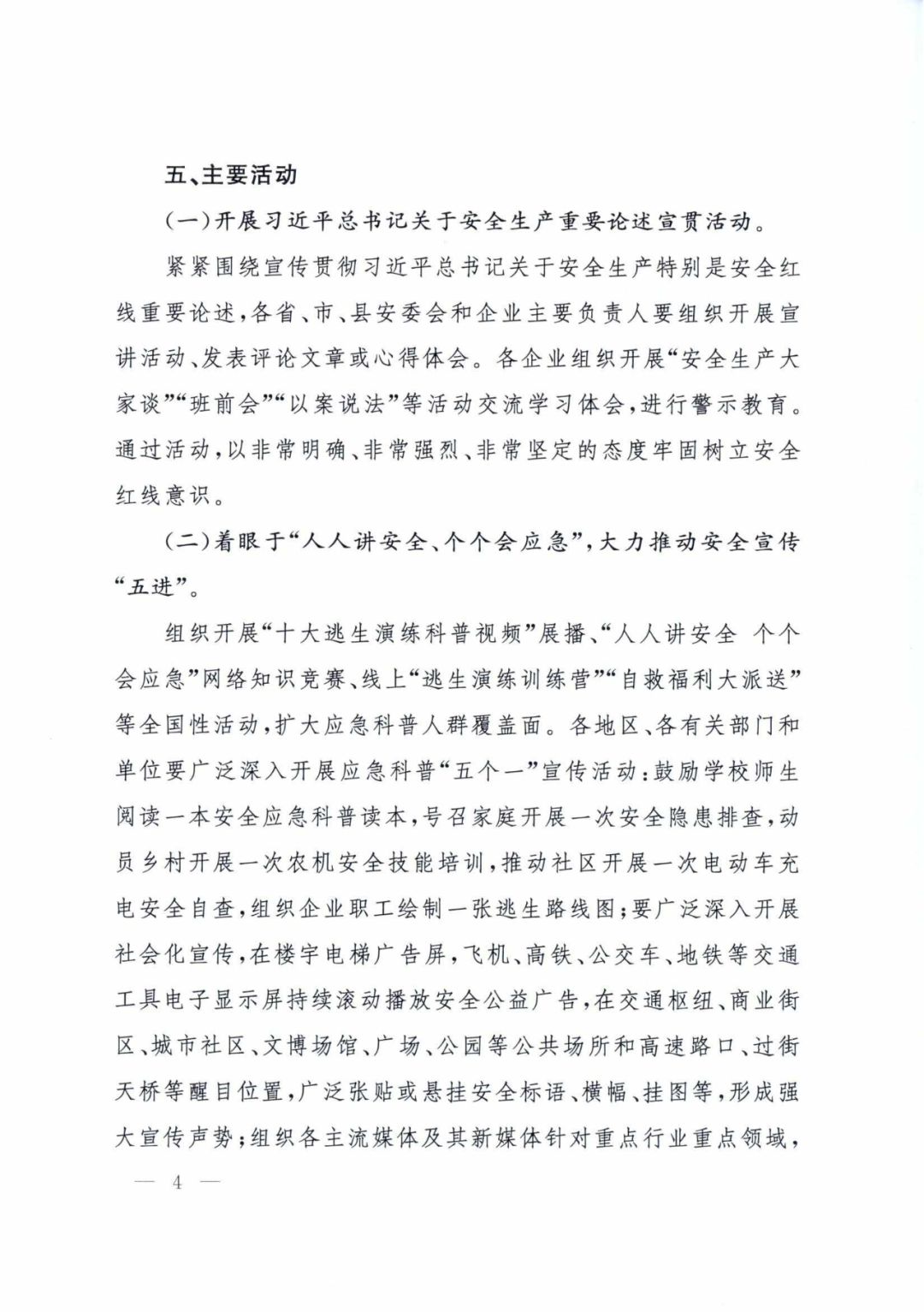 五、主要活动

（一）开展习近平总书记关于安全生产重要论述宣贯活动。

紧紧围绕宣传贯彻习近平总书记关于安全生产特别是安全红线重要论述，各省、市、县安委会和企业主要负责人要组织开展宣讲活动、发表评论文章或心得体会。各企业组织开展“安全生产大家谈”“班前会”“以案说法”等活动交流学习体会，进行警示教育。通过活动，以非常明确、非常强烈、非常坚定的态度牢固树立安全红线意识。

（二）着眼于“人人讲安全、个个会应急”，大力推动安全宣传“五进”。

组织开展“十大逃生演练科普视频”展播、“人人讲安全 个个会应急”网络知识竞赛、线上“逃生演练训练营”“自救福利大派送”等全国性活动，扩大应急科普人群覆盖面。各地区、各有关部门和单位要广泛深入开展应急科普“五个一”宣传活动：鼓励学校师生阅读一本安全应急科普读本，号召家庭开展一次安全隐患排查，动员乡村开展一次农机安全技能培训，推动社区开展一次电动车充电安全自查，组织企业职工绘制一张逃生路线图；要广泛深入开展社会化宣传，在楼宇电梯广告屏，飞机、高铁、公交车、地铁等交通工具电子显示屏持续滚动播放安全公益广告，在交通枢纽、商业街区、城市社区、文博场馆、广场、公园等公共场所和高速路口、过街天桥等醒目位置，广泛张贴或悬挂安全标语、横幅、挂图等，形成强大宣传声势；组织各主流媒体及其新媒体针对重点行业重点领域，

— 4 —